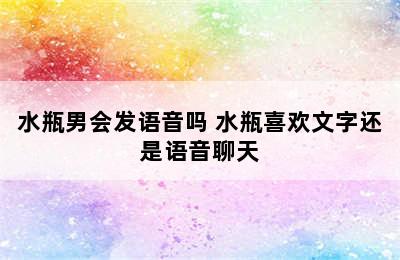 水瓶男会发语音吗 水瓶喜欢文字还是语音聊天